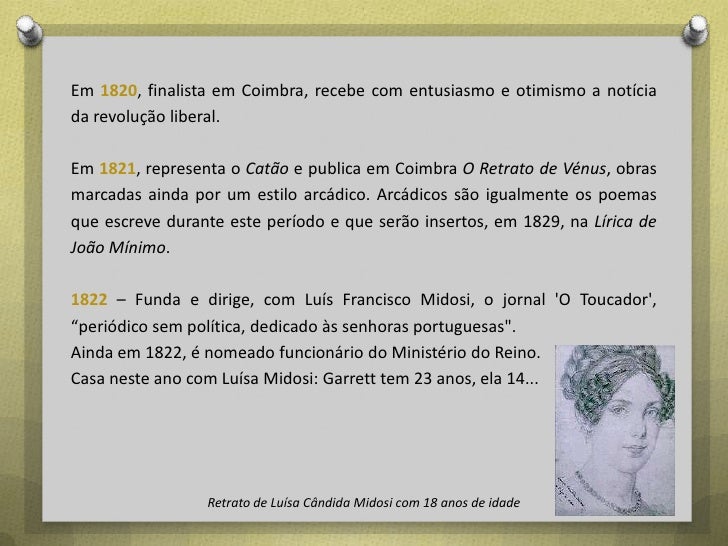 Em 1820, finalista em Coimbra, recebe com entusiasmo e otimismo a notícia da revolução liberal.

Em 1821, representa o Catão e publica em Coimbra O Retrato de Vénus, obras marcadas ainda por um estilo arcádico. Arcádicos são igualmente os poemas que escreve durante este período e que serão insertos, em 1829, na Lírica de João Mínimo.

1822 – Funda e dirige, com Luís Francisco Midosi, o jornal 'O Toucador', "periódico sem política, dedicado às senhoras portuguesas".
Ainda em 1822, é nomeado funcionário do Ministério do Reino.
Casa neste ano com Luísa Midosi: Garrett tem 23 anos, ela 14...

Retrato de Luísa Cândida Midosi com 18 anos de idade